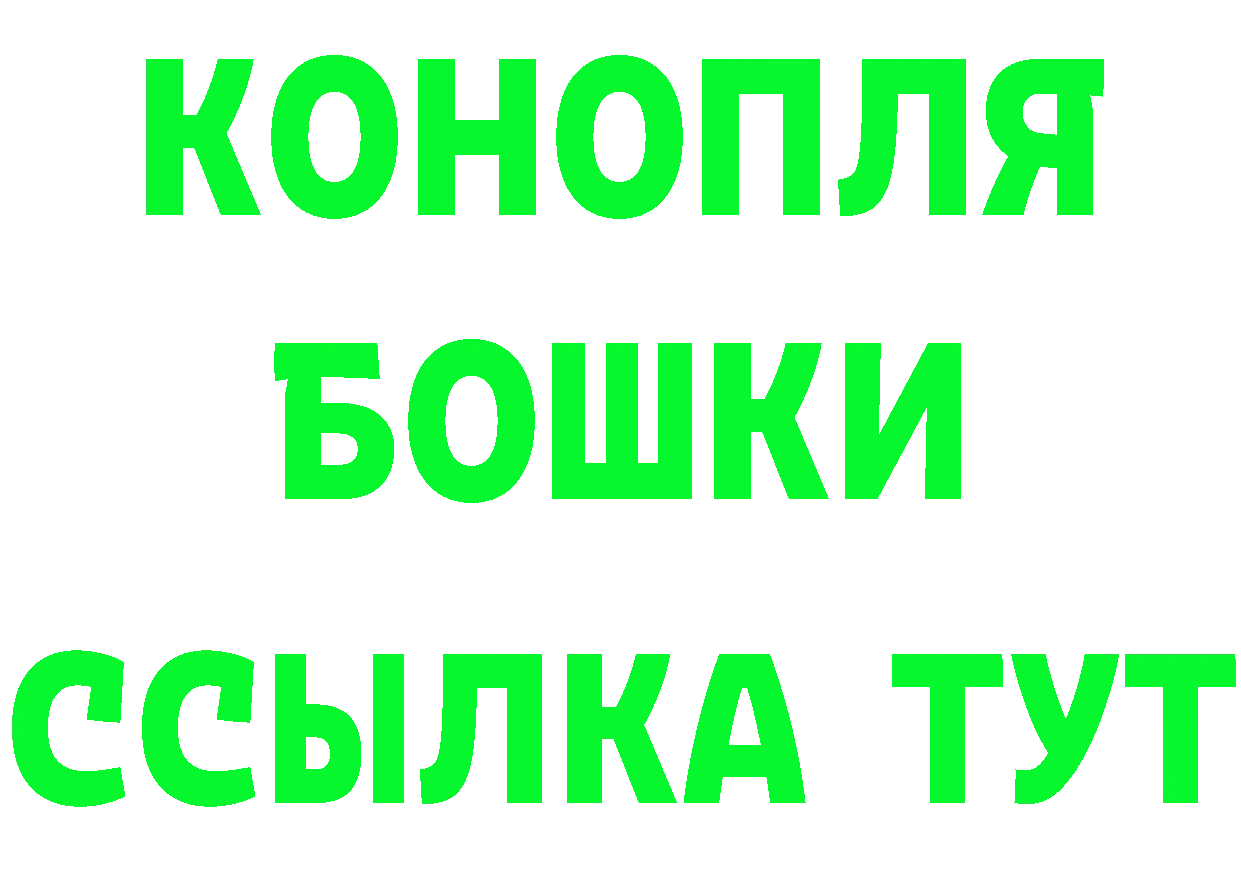 КОНОПЛЯ
БОШКИ
ССЫЛКА ТУТ